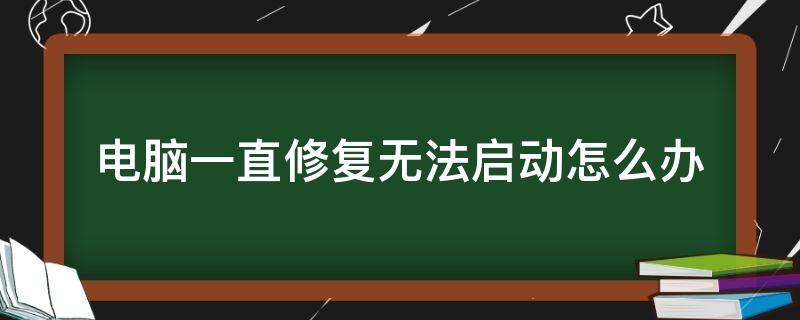 电脑一直修复无法启动怎么办